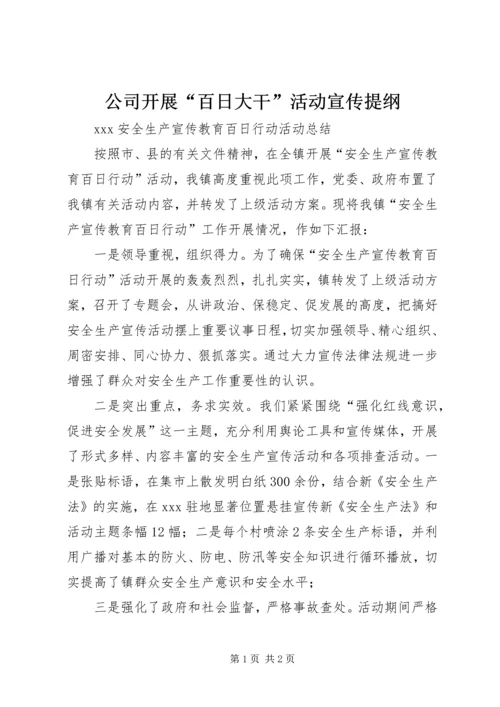 公司开展“百日大干”活动宣传提纲

xxx 安全生产宣传教育百日行动活动总结

按照市、县的有关文件精神，在全镇开展“安全生产宣传教育百日行动”活动，我镇高度重视此项工作，党委、政府布置了我镇有关活动内容，并转发了上级活动方案。现将我镇“安全生产宣传教育百日行动”工作开展情况，作如下汇报：

一是领导重视，组织得力。为了确保“安全生产宣传教育百日行动”活动开展的轰轰烈烈，扎扎实实，镇转发了上级活动方案，召开了专题会，从讲政治、保稳定、促发展的高度，把搞好安全生产宣传活动摆上重要议事日程，切实加强领导、精心组织、周密安排、同心协力、狠抓落实。通过大力宣传法律法规进一步增强了群众对安全生产工作重要性的认识。

二是突出重点，务求实效。我们紧紧围绕“强化红线意识，促进安全发展”这一主题，充分利用舆论工具和宣传媒体，开展了形式多样、内容丰富的安全生产宣传活动和各项排查活动。一是张贴标语，在集市上散发明白纸 300 余份，结合新《安全生产法》的实施，在 xxx 驻地显著位置悬挂宣传新《安全生产法》和活动主题条幅 12 幅；二是每个村喷涂 2 条安全生产标语，并利用广播对基本的防火、防电、防汛等安全知识进行循环播放，切实提高了镇群众安全生产意识和安全水平；

三是强化了政府和社会监督，严格事故查处。活动期间严格

第 1 页 共 2 页